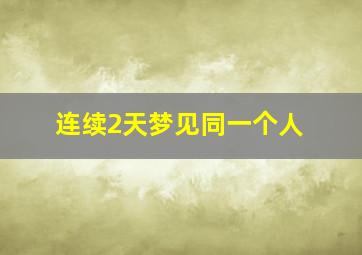 连续2天梦见同一个人